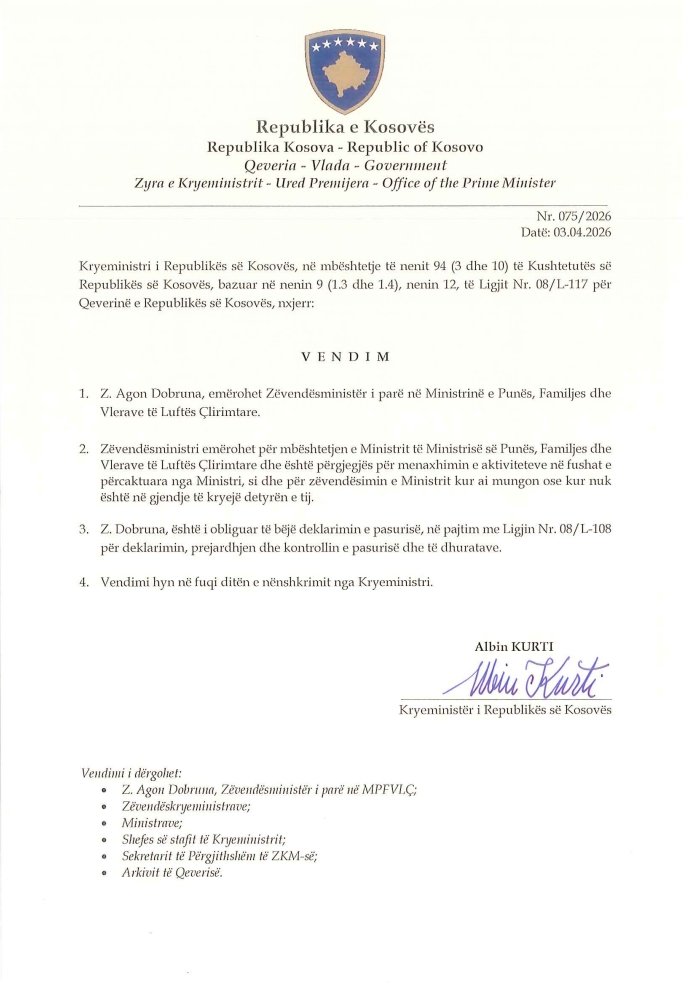 Republika e Kosovës
Republika Kosova - Republic of Kosovo
Qeveria - Vlada - Government
Zyra e Kryeministrit - Ured Premijera - Office of the Prime Minister

Nr. 075/2026
Datë: 03.04.2026

Kryeministri i Republikës së Kosovës, në mbështetje të nenit 94 (3 dhe 10) të Kushtetutës së Republikës së Kosovës, bazuar në nenin 9 (1.3 dhe 1.4), nenin 12, të Ligjit Nr. 08/L-117 për Qeverinë e Republikës së Kosovës, nxjerr:

V E N D I M

1. Z. Agon Dobruna, emërohet Zëvendësministër i parë në Ministrinë e Punës, Familjes dhe Vlerave të Luftës Çlirimtare.

2. Zëvendësministri emërohet për mbështetjen e Ministrit të Ministrisë së Punës, Familjes dhe Vlerave të Luftës Çlirimtare dhe është përgjegjës për menaxhimin e aktiviteteve në fushat e përcaktuara nga Ministri, si dhe për zëvendësimin e Ministrit kur ai mungon ose kur nuk është në gjendje të kryejë detyrën e tij.

3. Z. Dobruna, është i obliguar të bëjë deklarimin e pasurisë, në pajtim me Ligjin Nr. 08/L-108 për deklarimin, prejardhjen dhe kontrollin e pasurisë dhe të dhuratave.

4. Vendimi hyn në fuqi ditën e nënshkrimit nga Kryeministri.

Albin KURTI
Albin Kurti
Kryeministër i Republikës së Kosovës

Vendimi i dërgohet:
• Z. Agon Dobruna, Zëvendësministër i parë në MPFVLÇ;
• Zëvendëskryeministrave;
• Ministrave;
• Shefes së stafit të Kryeministrit;
• Sekretarit të Përgjithshëm të ZKM-së;
• Arkivit të Qeverisë.